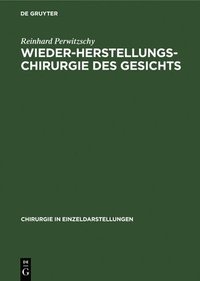 DE GRUYTER

Reinhard Perwitzschy

WIEDER-HERSTELLUNGS-CHIRURGIE DES GESICHTS

CHIRURGIE IN EINZELDARSTELLUNGEN

DE G